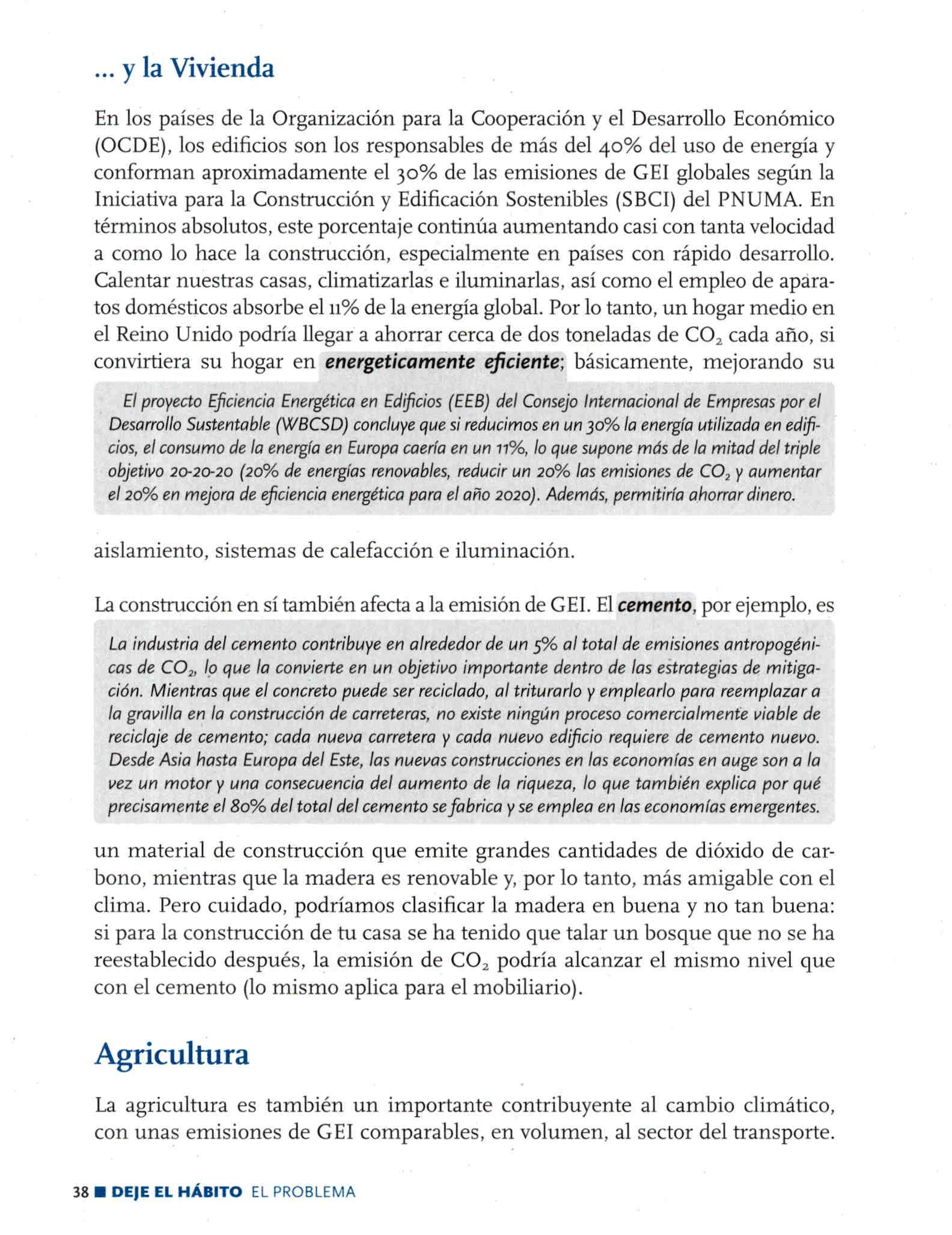 ... y la Vivienda

En los países de la Organización para la Cooperación y el Desarrollo Económico (OCDE), los edificios son los responsables de más del 40% del uso de energía y conforman aproximadamente el 30% de las emisiones de GEI globales según la Iniciativa para la Construcción y Edificación Sostenibles (SBCI) del PNUMA. En términos absolutos, este porcentaje continúa aumentando casi con tanta velocidad a como lo hace la construcción, especialmente en países con rápido desarrollo. Calentar nuestras casas, climatizarlas e iluminarlas, así como el empleo de aparatos domésticos absorbe el 11% de la energía global. Por lo tanto, un hogar medio en el Reino Unido podría llegar a ahorrar cerca de dos toneladas de $CO_2$ cada año, si convirtiera su hogar en energeticamente eficiente; básicamente, mejorando su

El proyecto Eficiencia Energética en Edificios (EEB) del Consejo Internacional de Empresas por el Desarrollo Sustentable (WBCSD) concluye que si reducimos en un 30% la energía utilizada en edificios, el consumo de la energía en Europa caería en un 11%, lo que supone más de la mitad del triple objetivo 20-20-20 (20% de energías renovables, reducir un 20% las emisiones de $CO_2$ y aumentar el 20% en mejora de eficiencia energética para el año 2020). Además, permitiría ahorrar dinero.

aislamiento, sistemas de calefacción e iluminación.

La construcción en sí también afecta a la emisión de GEI. El cemento, por ejemplo, es

La industria del cemento contribuye en alrededor de un 5% al total de emisiones antropogénicas de $CO_2$, lo que la convierte en un objetivo importante dentro de las estrategias de mitigación. Mientras que el concreto puede ser reciclado, al triturarlo y emplearlo para reemplazar a la gravilla en la construcción de carreteras, no existe ningún proceso comercialmente viable de reciclaje de cemento; cada nueva carretera y cada nuevo edificio requiere de cemento nuevo. Desde Asia hasta Europa del Este, las nuevas construcciones en las economías en auge son a la vez un motor y una consecuencia del aumento de la riqueza, lo que también explica por qué precisamente el 80% del total del cemento se fabrica y se emplea en las economías emergentes.

un material de construcción que emite grandes cantidades de dióxido de carbono, mientras que la madera es renovable y, por lo tanto, más amigable con el clima. Pero cuidado, podríamos clasificar la madera en buena y no tan buena: si para la construcción de tu casa se ha tenido que talar un bosque que no se ha reestablecido después, la emisión de $CO_2$ podría alcanzar el mismo nivel que con el cemento (lo mismo aplica para el mobiliario).

Agricultura

La agricultura es también un importante contribuyente al cambio climático, con unas emisiones de GEI comparables, en volumen, al sector del transporte.

38 ■ DEJE EL HÁBITO EL PROBLEMA